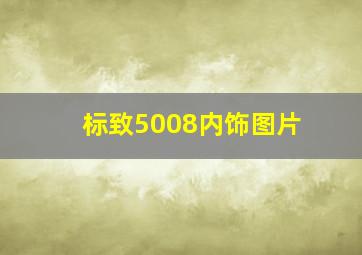 标致5008内饰图片